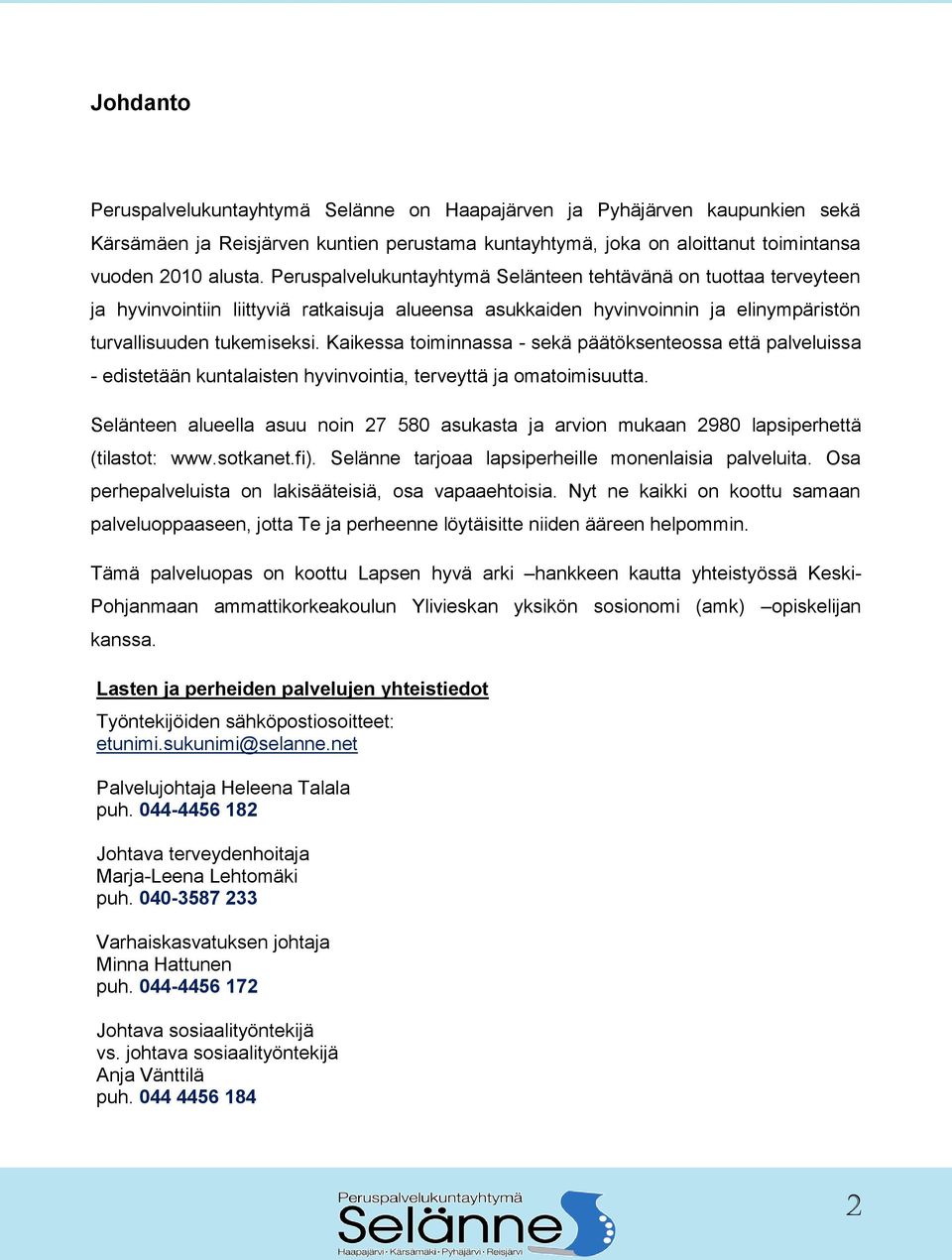 Johdanto

Peruspalvelukuntayhtymä Selänne on Haapajärven ja Pyhäjärven kaupunkien sekä Kärsämäen ja Reisjärven kuntien perustama kuntayhtymä, joka on aloittanut toimintansa vuoden 2010 alusta. Peruspalvelukuntayhtymä Selänteen tehtävänä on tuottaa terveyteen ja hyvinvointiin liittyviä ratkaisuja alueensa asukkaiden hyvinvoinnin ja elinympäristön turvallisuuden tukemiseksi. Kaikessa toiminnassa - sekä päätöksenteossa että palveluissa - edistetään kuntalaisten hyvinvointia, terveyttä ja omatoimisuutta.

Selänteen alueella asuu noin 27 580 asukasta ja arvion mukaan 2980 lapsiperhettä (tilastot: www.sotkanet.fi). Selänne tarjoaa lapsiperheille monenlaisia palveluita. Osa perhepalveluista on lakisääteisiä, osa vapaaehtoisia. Nyt ne kaikki on koottu samaan palveluoppaaseen, jotta Te ja perheenne löytäisitte niiden ääreen helpommin.

Tämä palveluopas on koottu Lapsen hyvä arki –hankkeen kautta yhteistyössä Keski-Pohjanmaan ammattikorkeakoulun Ylivieskan yksikön sosionomi (amk) –opiskelijan kanssa.

Lasten ja perheiden palvelujen yhteistiedot

Työntekijöiden sähköpostiosoitteet:
etunimi.sukunimi@selanne.net

Palvelujohtaja Heleena Talala
puh. 044-4456 182

Johtava terveydenhoitaja
Marja-Leena Lehtomäki
puh. 040-3587 233

Varhaiskasvatuksen johtaja
Minna Hattunen
puh. 044-4456 172

Johtava sosiaalityöntekijä
vs. johtava sosiaalityöntekijä
Anja Vänttilä
puh. 044 4456 184

Peruspalvelukuntayhtymä
Selänne
Haapajärvi · Kärsämäki · Pyhäjärvi · Reisjärvi

2